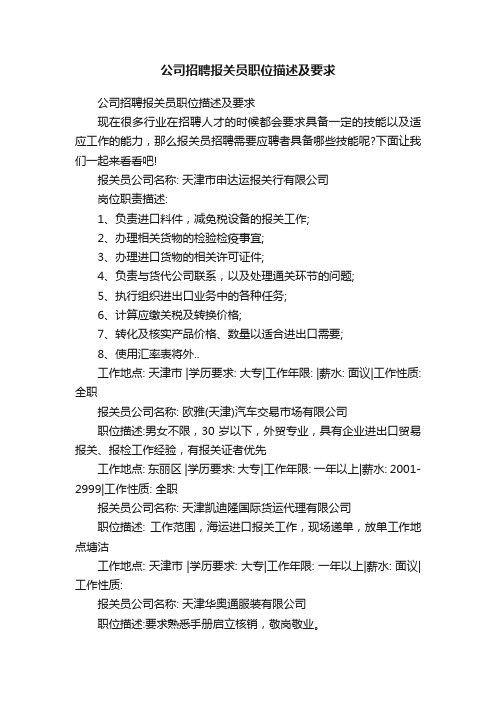 公司招聘报关员职位描述及要求

公司招聘报关员职位描述及要求

现在很多行业在招聘人才的时候都会要求具备一定的技能以及适应工作的能力，那么报关员招聘需要应聘者具备哪些技能呢?下面让我们一起来看看吧!

报关员公司名称: 天津市申达运报关行有限公司

岗位职责描述:

1、负责进口料件，减免税设备的报关工作;

2、办理相关货物的检验检疫事宜;

3、办理进口货物的相关许可证件;

4、负责与货代公司联系，以及处理通关环节的问题;

5、执行组织进出口业务中的各种任务;

6、计算应缴关税及转换价格;

7、转化及核实产品价格、数量以适合进出口需要;

8、使用汇率表将外..

工作地点: 天津市 |学历要求: 大专|工作年限: |薪水: 面议|工作性质: 全职

报关员公司名称: 欧雅(天津)汽车交易市场有限公司

职位描述:男女不限，30 岁以下，外贸专业，具有企业进出口贸易报关、报检工作经验，有报关证者优先

工作地点: 东丽区 |学历要求: 大专|工作年限: 一年以上|薪水: 2001-2999|工作性质: 全职

报关员公司名称: 天津凯迪隆国际货运代理有限公司

职位描述: 工作范围，海运进口报关工作，现场递单，放单工作地点塘沽

工作地点: 天津市 |学历要求: 大专|工作年限: 一年以上|薪水: 面议|工作性质:

报关员公司名称: 天津华奥通服装有限公司

职位描述:要求熟悉手册启立核销，敬岗敬业。